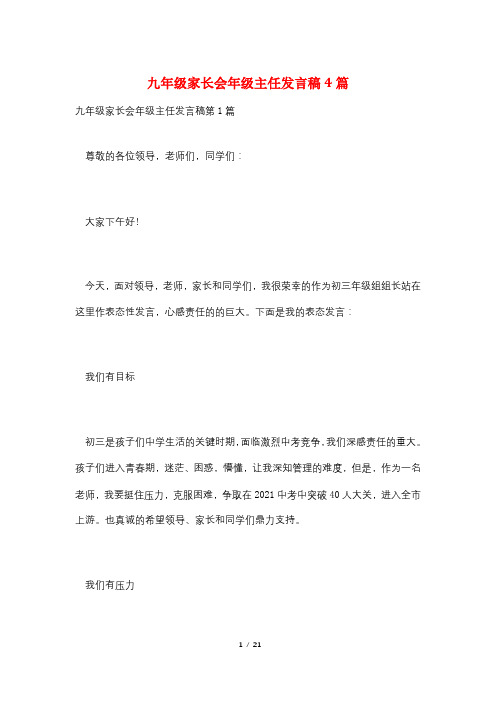 九年级家长会年级主任发言稿4篇

九年级家长会年级主任发言稿第1篇

尊敬的各位领导，老师们，同学们：

大家下午好！

今天，面对领导，老师，家长和同学们，我很荣幸的作为初三年级组组长站在这里作表态性发言，心感责任的的巨大。下面是我的表态发言：

我们有目标

初三是孩子们中学生活的关键时期，面临激烈中考竞争，我们深感责任的重大。孩子们进入青春期，迷茫、困惑、懵懂，让我深知管理的难度，但是，作为一名老师，我要挺住压力，克服困难，争取在2021中考中突破40人大关，进入全市上游。也真诚的希望领导、家长和同学们鼎力支持。

我们有压力

1 / 21